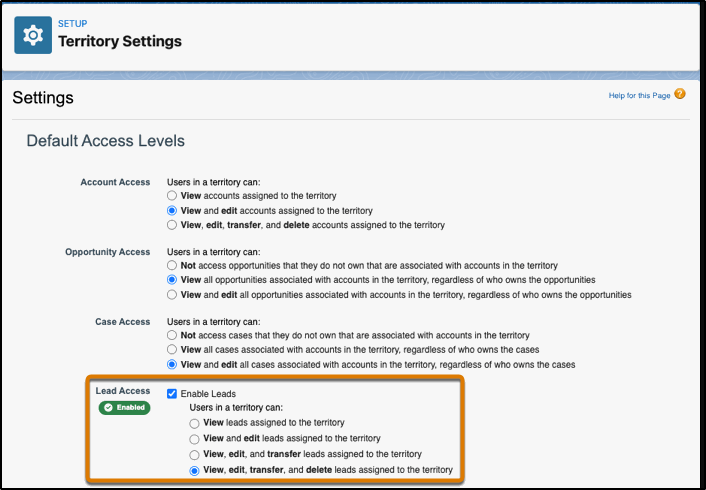 SETUP
Territory Settings

Settings

Help for this Page

Default Access Levels

Account Access
Users in a territory can:
View accounts assigned to the territory
View and edit accounts assigned to the territory
View, edit, transfer, and delete accounts assigned to the territory

Opportunity Access
Users in a territory can:
Not access opportunities that they do not own that are associated with accounts in the territory
View all opportunities associated with accounts in the territory, regardless of who owns the opportunities
View and edit all opportunities associated with accounts in the territory, regardless of who owns the opportunities

Case Access
Users in a territory can:
Not access cases that they do not own that are associated with accounts in the territory
View all cases associated with accounts in the territory, regardless of who owns the cases
View and edit all cases associated with accounts in the territory, regardless of who owns the cases

Lead Access
Enabled
Enable Leads
Users in a territory can:
View leads assigned to the territory
View and edit leads assigned to the territory
View, edit, and transfer leads assigned to the territory
View, edit, transfer, and delete leads assigned to the territory